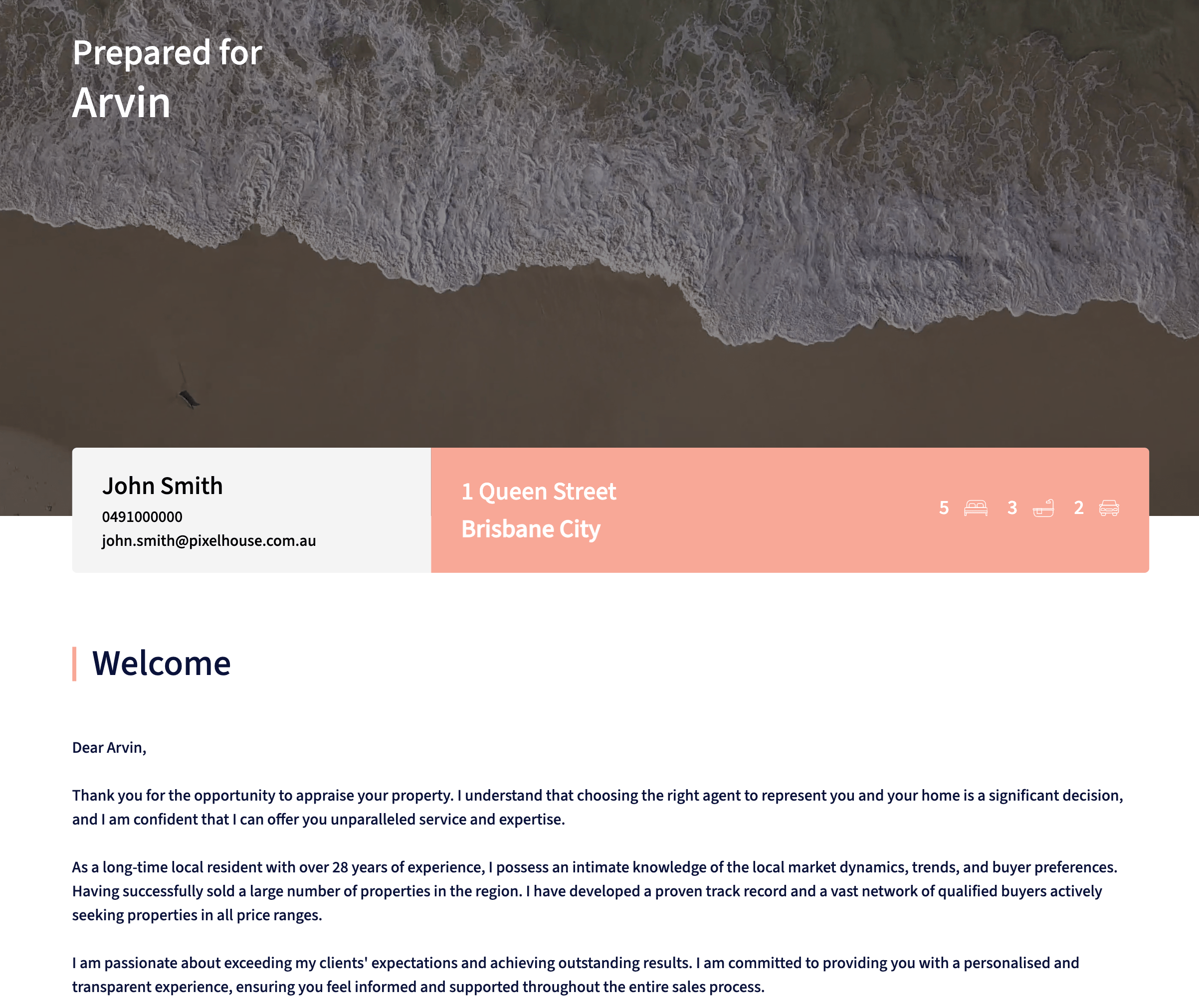 Prepared for
Arvin

John Smith
0491000000
john.smith@pixelhouse.com.au

1 Queen Street
Brisbane City

5 3 2

Welcome

Dear Arvin,

Thank you for the opportunity to appraise your property. I understand that choosing the right agent to represent you and your home is a significant decision, and I am confident that I can offer you unparalleled service and expertise.

As a long-time local resident with over 28 years of experience, I possess an intimate knowledge of the local market dynamics, trends, and buyer preferences. Having successfully sold a large number of properties in the region. I have developed a proven track record and a vast network of qualified buyers actively seeking properties in all price ranges.

I am passionate about exceeding my clients' expectations and achieving outstanding results. I am committed to providing you with a personalised and transparent experience, ensuring you feel informed and supported throughout the entire sales process.